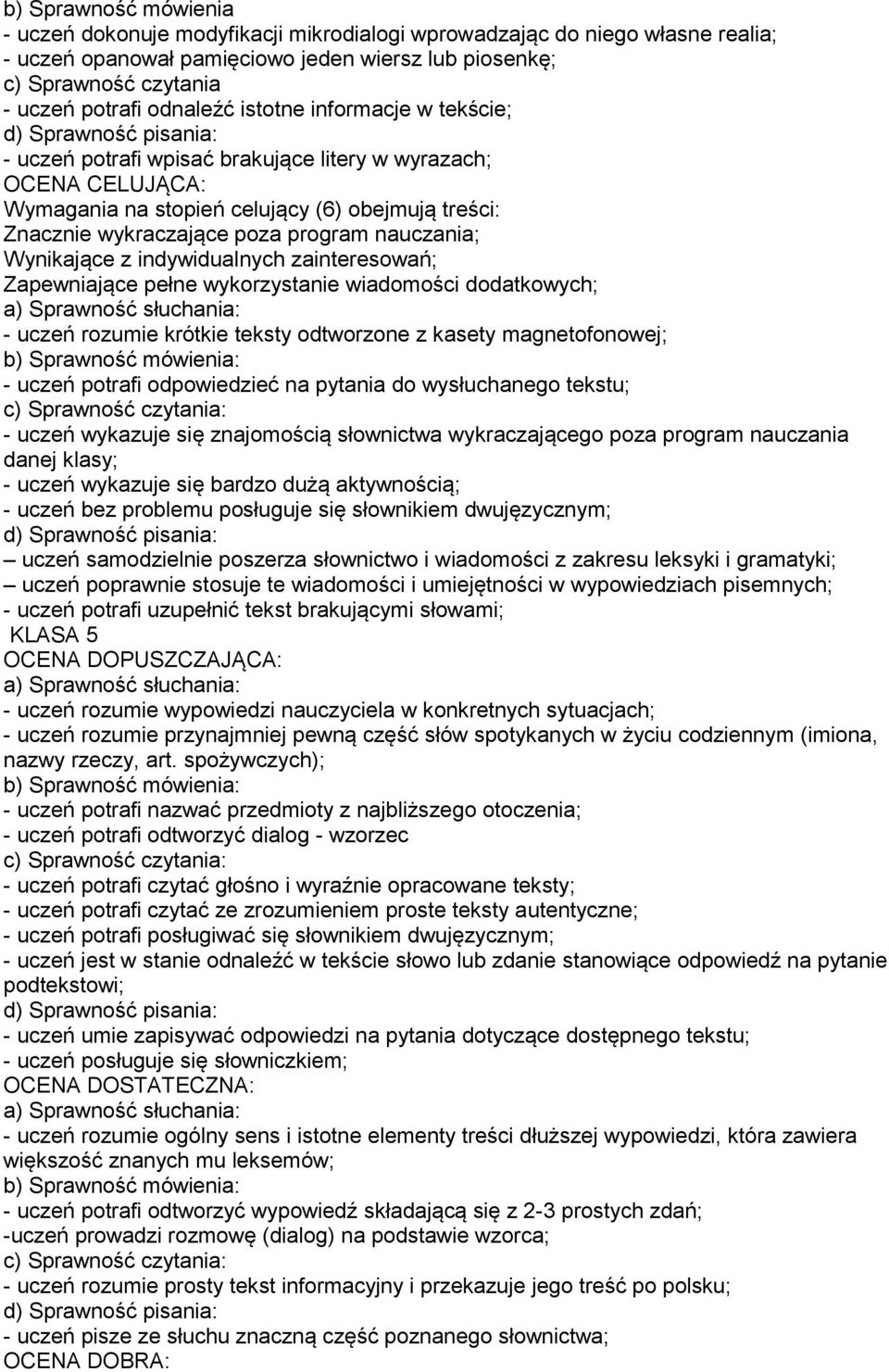 b) Sprawność mówienia
- uczeń dokonuje modyfikacji mikrodialogi wprowadzając do niego własne realia;
- uczeń opanował pamięciowo jeden wiersz lub piosenkę;
c) Sprawność czytania
- uczeń potrafi odnaleźć istotne informacje w tekście;
d) Sprawność pisania:
- uczeń potrafi wpisać brakujące litery w wyrazach;
OCENA CELUJĄCA:
Wymagania na stopień celujący (6) obejmują treści:
Znacznie wykraczające poza program nauczania;
Wynikające z indywidualnych zainteresowań;
Zapewniające pełne wykorzystanie wiadomości dodatkowych;
a) Sprawność słuchania:
- uczeń rozumie krótkie teksty odtworzone z kasety magnetofonowej;
b) Sprawność mówienia:
- uczeń potrafi odpowiedzieć na pytania do wysłuchanego tekstu;
c) Sprawność czytania:
- uczeń wykazuje się znajomością słownictwa wykraczającego poza program nauczania danej klasy;
- uczeń wykazuje się bardzo dużą aktywnością;
- uczeń bez problemu posługuje się słownikiem dwujęzycznym;
d) Sprawność pisania:
– uczeń samodzielnie poszerza słownictwo i wiadomości z zakresu leksyki i gramatyki;
– uczeń poprawnie stosuje te wiadomości i umiejętności w wypowiedziach pisemnych;
- uczeń potrafi uzupełnić tekst brakującymi słowami;
KLASA 5
OCENA DOPUSZCZAJĄCA:
a) Sprawność słuchania:
- uczeń rozumie wypowiedzi nauczyciela w konkretnych sytuacjach;
- uczeń rozumie przynajmniej pewną część słów spotykanych w życiu codziennym (imiona, nazwy rzeczy, art. spożywczych);
b) Sprawność mówienia:
- uczeń potrafi nazwać przedmioty z najbliższego otoczenia;
- uczeń potrafi odtworzyć dialog - wzorzec
c) Sprawność czytania:
- uczeń potrafi czytać głośno i wyraźnie opracowane teksty;
- uczeń potrafi czytać ze zrozumieniem proste teksty autentyczne;
- uczeń potrafi posługiwać się słownikiem dwujęzycznym;
- uczeń jest w stanie odnaleźć w tekście słowo lub zdanie stanowiące odpowiedź na pytanie podtekstowi;
d) Sprawność pisania:
- uczeń umie zapisywać odpowiedzi na pytania dotyczące dostępnego tekstu;
- uczeń posługuje się słowniczkiem;
OCENA DOSTATECZNA:
a) Sprawność słuchania:
- uczeń rozumie ogólny sens i istotne elementy treści dłuższej wypowiedzi, która zawiera większość znanych mu leksemów;
b) Sprawność mówienia:
- uczeń potrafi odtworzyć wypowiedź składającą się z 2-3 prostych zdań;
-uczeń prowadzi rozmowę (dialog) na podstawie wzorca;
c) Sprawność czytania:
- uczeń rozumie prosty tekst informacyjny i przekazuje jego treść po polsku;
d) Sprawność pisania:
- uczeń pisze ze słuchu znaczną część poznanego słownictwa;
OCENA DOBRA: